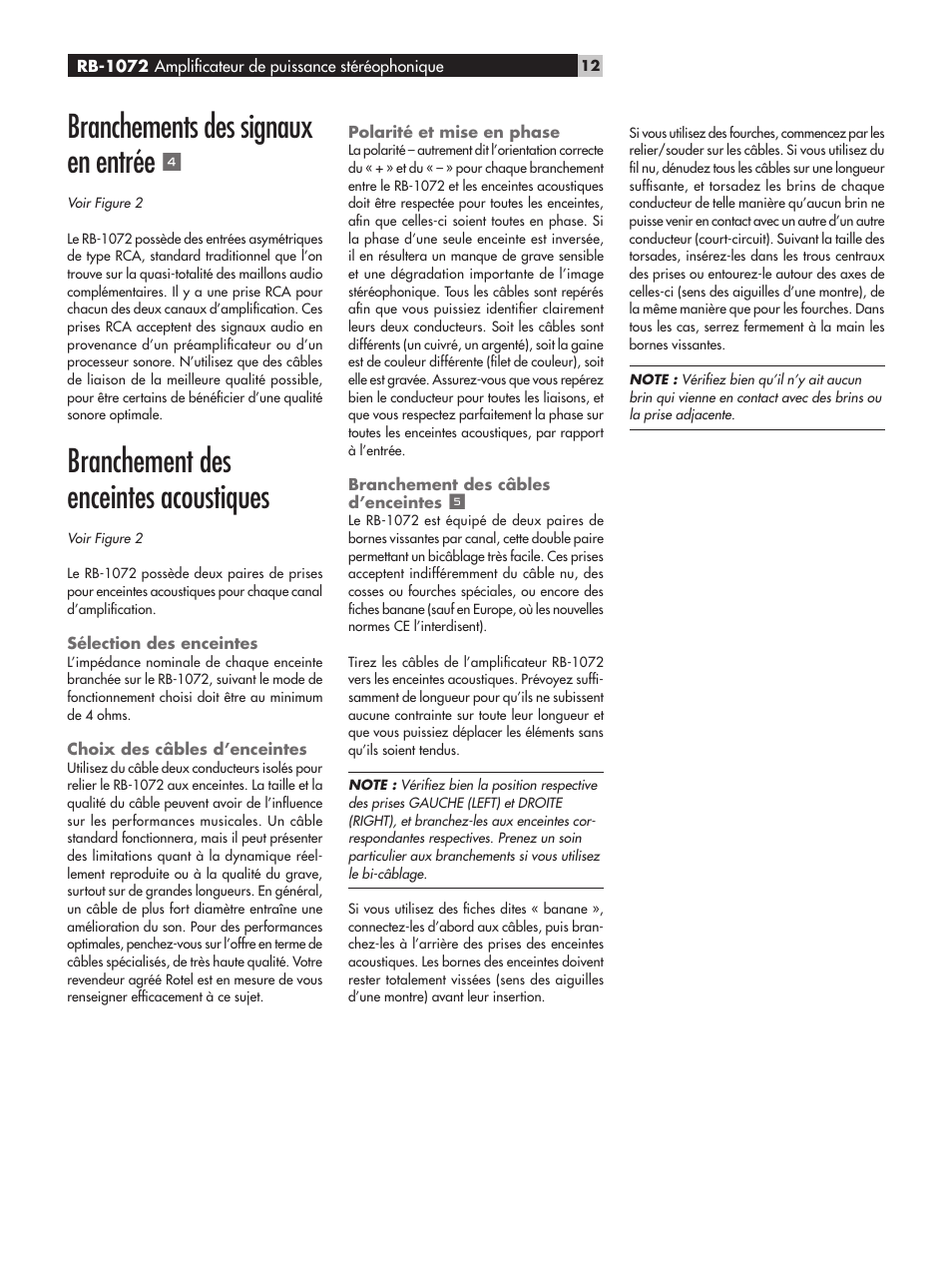 RB-1072 Amplificateur de puissance stéréophonique

12

Branchements des signaux en entrée 4

Voir Figure 2

Le RB-1072 possède des entrées asymétriques de type RCA, standard traditionnel que l'on trouve sur la quasi-totalité des maillons audio complémentaires. Il y a une prise RCA pour chacun des deux canaux d'amplification. Ces prises RCA acceptent des signaux audio en provenance d'un préamplificateur ou d'un processeur sonore. N'utilisez que des câbles de liaison de la meilleure qualité possible, pour être certains de bénéficier d'une qualité sonore optimale.

Branchement des enceintes acoustiques

Voir Figure 2

Le RB-1072 possède deux paires de prises pour enceintes acoustiques pour chaque canal d'amplification.

Sélection des enceintes

L'impédance nominale de chaque enceinte branchée sur le RB-1072, suivant le mode de fonctionnement choisi doit être au minimum de 4 ohms.

Choix des câbles d'enceintes

Utilisez du câble deux conducteurs isolés pour relier le RB-1072 aux enceintes. La taille et la qualité du câble peuvent avoir de l'influence sur les performances musicales. Un câble standard fonctionnera, mais il peut présenter des limitations quant à la dynamique réellement reproduite ou à la qualité du grave, surtout sur de grandes longueurs. En général, un câble de plus fort diamètre entraîne une amélioration du son. Pour des performances optimales, penchez-vous sur l'offre en terme de câbles spécialisés, de très haute qualité. Votre revendeur agréé Rotel est en mesure de vous renseigner efficacement à ce sujet.

Polarité et mise en phase

La polarité – autrement dit l'orientation correcte du « + » et du « – » pour chaque branchement entre le RB-1072 et les enceintes acoustiques doit être respectée pour toutes les enceintes, afin que celles-ci soient toutes en phase. Si la phase d'une seule enceinte est inversée, il en résultera un manque de grave sensible et une dégradation importante de l'image stéréophonique. Tous les câbles sont repérés afin que vous puissiez identifier clairement leurs deux conducteurs. Soit les câbles sont différents (un cuivré, un argenté), soit la gaine est de couleur différente (filet de couleur), soit elle est gravée. Assurez-vous que vous repérez bien le conducteur pour toutes les liaisons, et que vous respectez parfaitement la phase sur toutes les enceintes acoustiques, par rapport à l'entrée.

Branchement des câbles d'enceintes 5

Le RB-1072 est équipé de deux paires de bornes vissantes par canal, cette double paire permettant un bicâblage très facile. Ces prises acceptent indifféremment du câble nu, des cosses ou fourches spéciales, ou encore des fiches banane (sauf en Europe, où les nouvelles normes CE l'interdisent).

Tirez les câbles de l'amplificateur RB-1072 vers les enceintes acoustiques. Prévoyez suffisamment de longueur pour qu'ils ne subissent aucune contrainte sur toute leur longueur et que vous puissiez déplacer les éléments sans qu'ils soient tendus.

NOTE : Vérifiez bien la position respective des prises GAUCHE (LEFT) et DROITE (RIGHT), et branchez-les aux enceintes correspondantes respectives. Prenez un soin particulier aux branchements si vous utilisez le bi-câblage.

Si vous utilisez des fiches dites « banane », connectez-les d'abord aux câbles, puis branchez-les à l'arrière des prises des enceintes acoustiques. Les bornes des enceintes doivent rester totalement vissées (sens des aiguilles d'une montre) avant leur insertion.

Si vous utilisez des fourches, commencez par les relier/souder sur les câbles. Si vous utilisez du fil nu, dénudez tous les câbles sur une longueur suffisante, et torsadez les brins de chaque conducteur de telle manière qu'aucun brin ne puisse venir en contact avec un autre d'un autre conducteur (court-circuit). Suivant la taille des torsades, insérez-les dans les trous centraux des prises ou entourez-le autour des axes de celles-ci (sens des aiguilles d'une montre), de la même manière que pour les fourches. Dans tous les cas, serrez fermement à la main les bornes vissantes.

NOTE : Vérifiez bien qu'il n'y ait aucun brin qui vienne en contact avec des brins ou la prise adjacente.